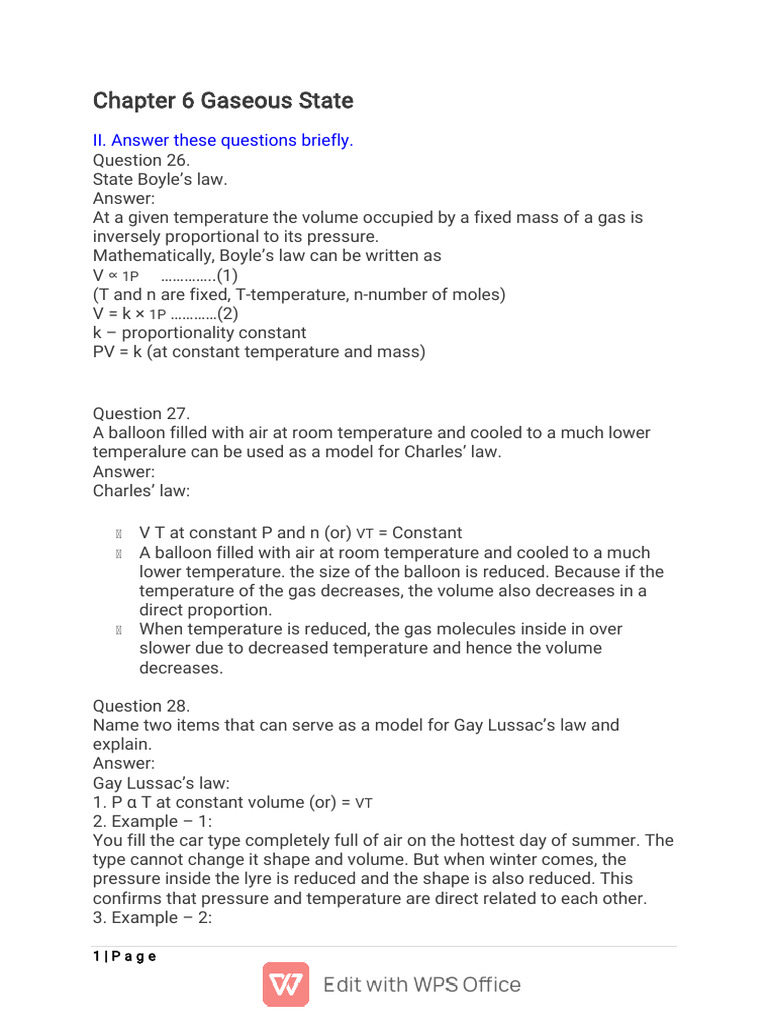 Chapter 6 Gaseous State

II. Answer these questions briefly.
Question 26.
State Boyle's law.
Answer:
At a given temperature the volume occupied by a fixed mass of a gas is inversely proportional to its pressure.
Mathematically, Boyle's law can be written as
V ∝ 1P …………..(1)
(T and n are fixed, T-temperature, n-number of moles)
V = k × 1P …………(2)
k – proportionality constant
PV = k (at constant temperature and mass)

Question 27.
A balloon filled with air at room temperature and cooled to a much lower temperalure can be used as a model for Charles' law.
Answer:
Charles' law:

V T at constant P and n (or) VT = Constant
A balloon filled with air at room temperature and cooled to a much lower temperature. the size of the balloon is reduced. Because if the temperature of the gas decreases, the volume also decreases in a direct proportion.
When temperature is reduced, the gas molecules inside in over slower due to decreased temperature and hence the volume decreases.

Question 28.
Name two items that can serve as a model for Gay Lussac's law and explain.
Answer:
Gay Lussac's law:
1. P α T at constant volume (or) = VT
2. Example – 1:
You fill the car type completely full of air on the hottest day of summer. The type cannot change it shape and volume. But when winter comes, the pressure inside the lyre is reduced and the shape is also reduced. This confirms that pressure and temperature are direct related to each other.
3. Example – 2:

1 | P a g e

Edit with WPS Office